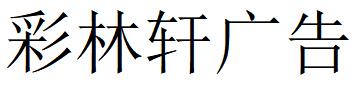 彩林轩广告